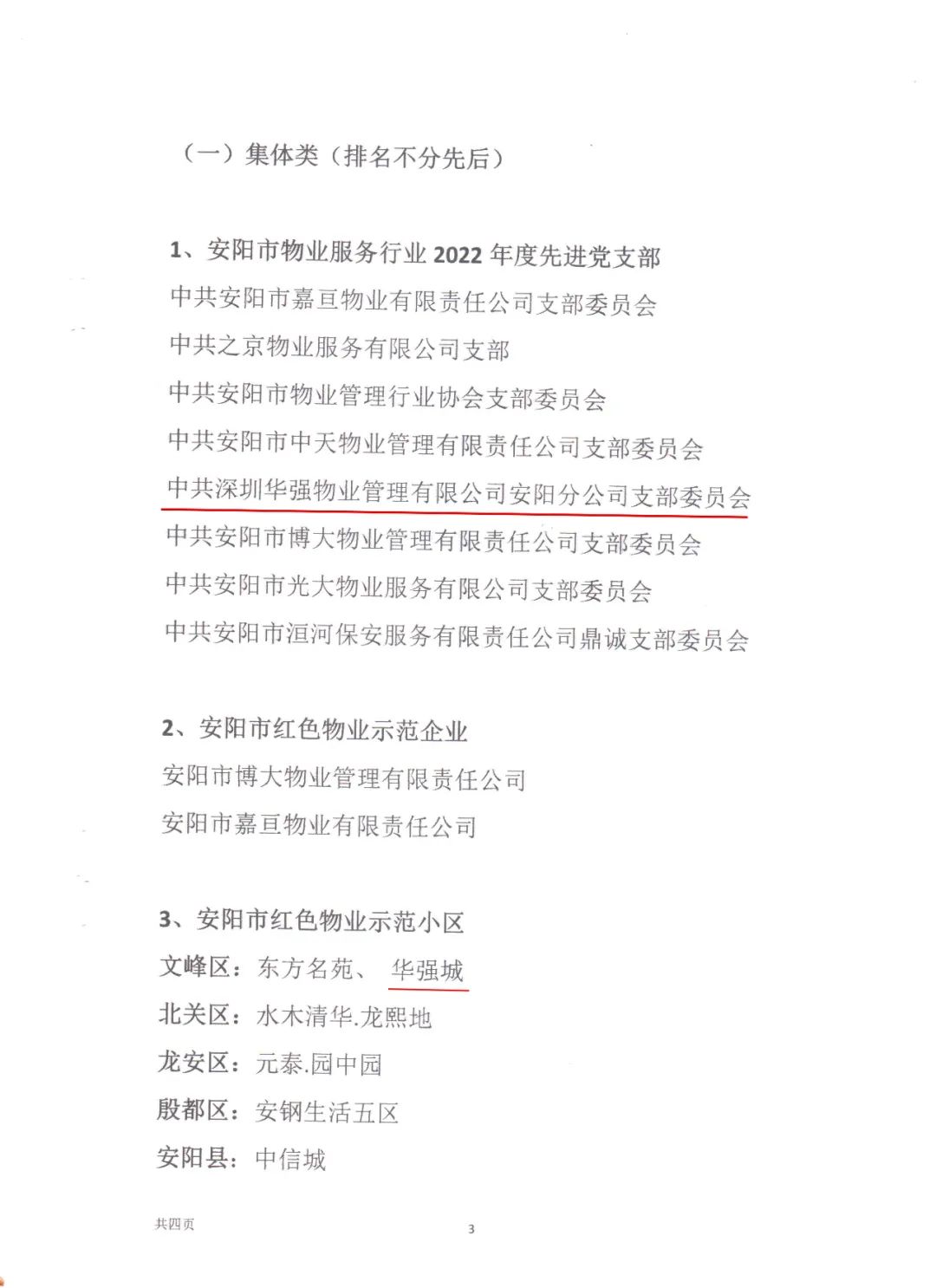 （一）集体类（排名不分先后）

1、安阳市物业服务行业 2022 年度先进党支部
中共安阳市嘉亘物业有限责任公司支部委员会
中共之京物业服务有限公司支部
中共安阳市物业管理行业协会支部委员会
中共安阳市中天物业管理有限责任公司支部委员会
中共深圳华强物业管理有限公司安阳分公司支部委员会
中共安阳市博大物业管理有限责任公司支部委员会
中共安阳市光大物业服务有限公司支部委员会
中共安阳市洹河保安服务有限责任公司鼎诚支部委员会

2、安阳市红色物业示范企业
安阳市博大物业管理有限责任公司
安阳市嘉亘物业有限责任公司

3、安阳市红色物业示范小区
文峰区：东方名苑、 华强城
北关区：水木清华.龙熙地
龙安区：元泰.园中园
殷都区：安钢生活五区
安阳县：中信城

共四页

3